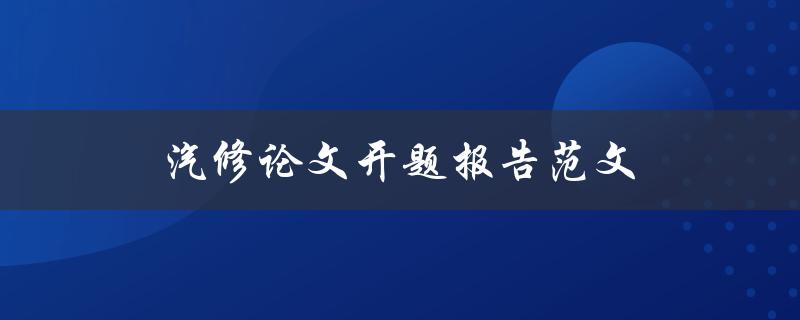 汽修论文开题报告范文